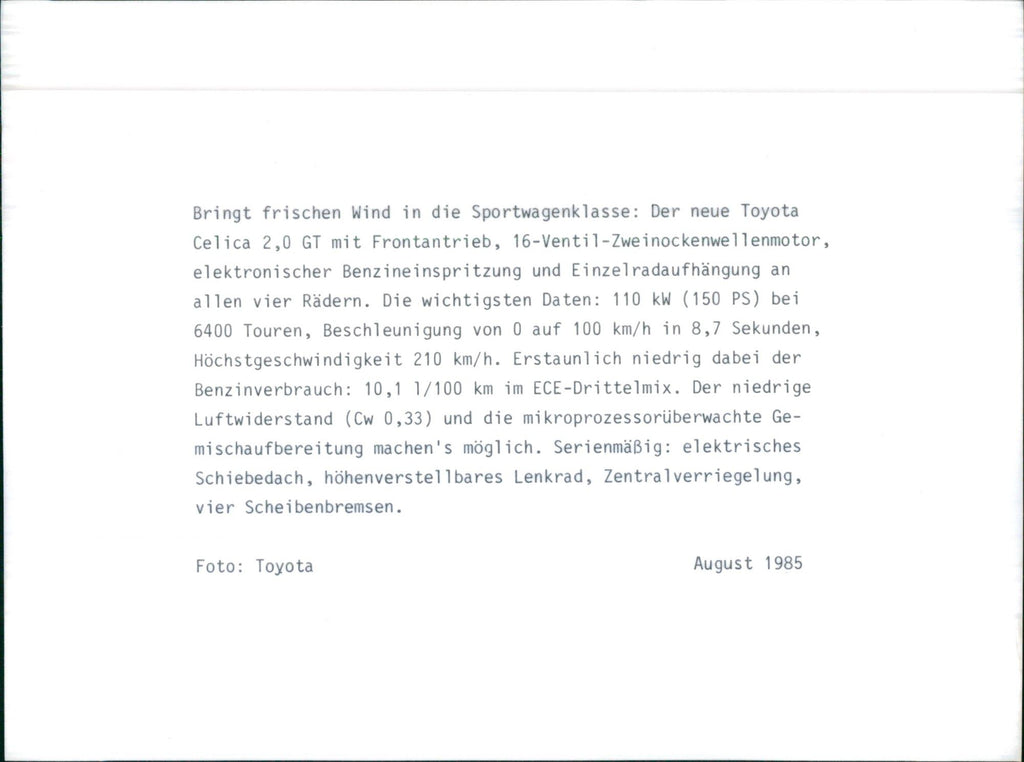 Bringt frischen Wind in die Sportwagenklasse: Der neue Toyota Celica 2,0 GT mit Frontantrieb, 16-Ventil-Zweinockenwellenmotor, elektronischer Benzineinspritzung und Einzelradaufhängung an allen vier Rädern. Die wichtigsten Daten: 110 kW (150 PS) bei 6400 Touren, Beschleunigung von 0 auf 100 km/h in 8,7 Sekunden, Höchstgeschwindigkeit 210 km/h. Erstaunlich niedrig dabei der Benzinverbrauch: 10,1 l/100 km im ECE-Drittelmix. Der niedrige Luftwiderstand (Cw 0,33) und die mikroprozessorüberwachte Gemischaufbereitung machen's möglich. Serienmäßig: elektrisches Schiebedach, höhenverstellbares Lenkrad, Zentralverriegelung, vier Scheibenbremsen.

Foto: Toyota

August 1985